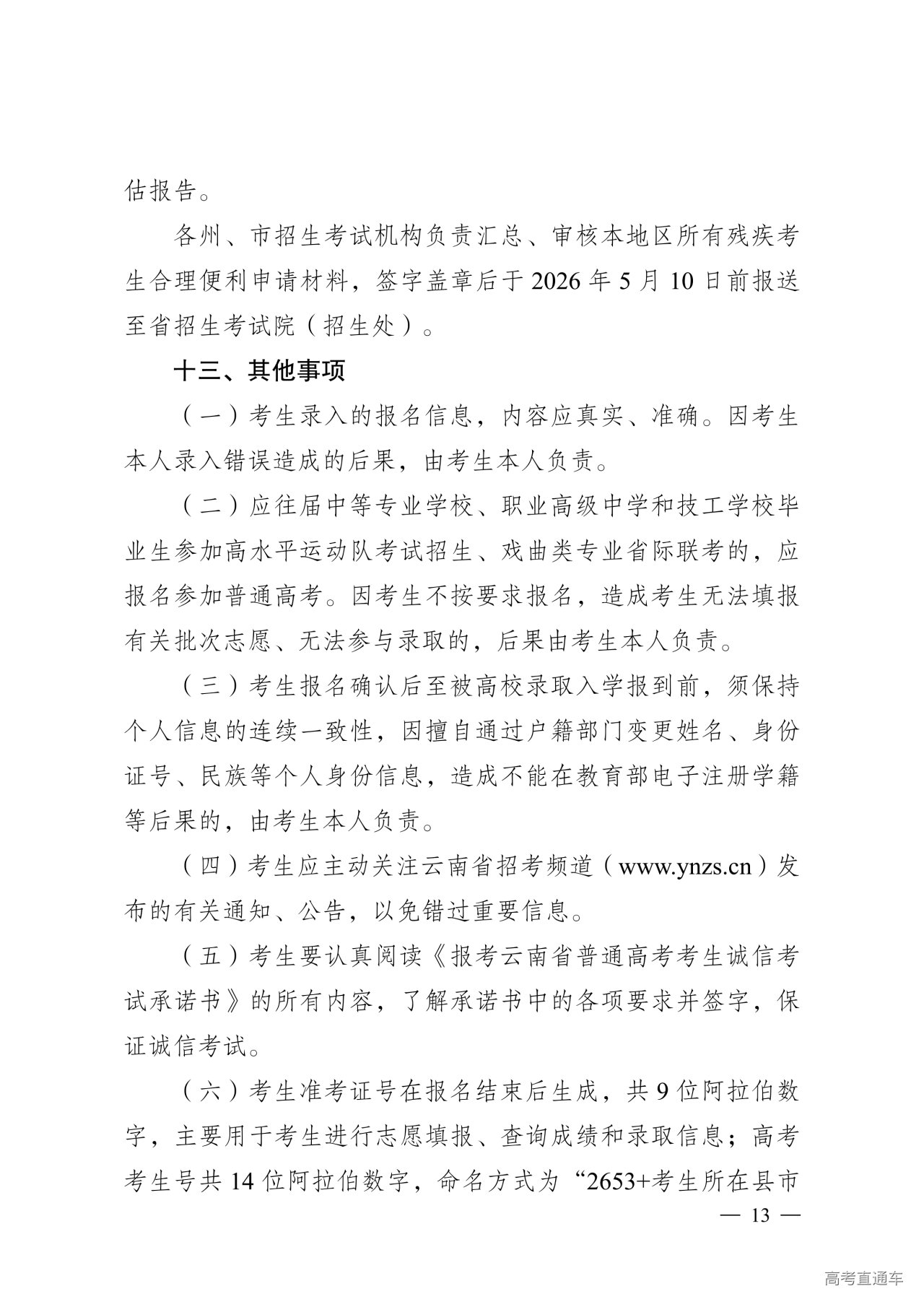 估报告。

各州、市招生考试机构负责汇总、审核本地区所有残疾考生合理便利申请材料，签字盖章后于 2026 年 5 月 10 日前报送至省招生考试院（招生处）。

十三、其他事项

（一）考生录入的报名信息，内容应真实、准确。因考生本人录入错误造成的后果，由考生本人负责。

（二）应往届中等专业学校、职业高级中学和技工学校毕业生参加高水平运动队考试招生、戏曲类专业省际联考的，应报名参加普通高考。因考生不按要求报名，造成考生无法填报有关批次志愿、无法参与录取的，后果由考生本人负责。

（三）考生报名确认后至被高校录取入学报到前，须保持个人信息的连续一致性，因擅自通过户籍部门变更姓名、身份证号、民族等个人身份信息，造成不能在教育部电子注册学籍等后果的，由考生本人负责。

（四）考生应主动关注云南省招考频道（www.ynzs.cn）发布的有关通知、公告，以免错过重要信息。

（五）考生要认真阅读《报考云南省普通高考考生诚信考试承诺书》的所有内容，了解承诺书中的各项要求并签字，保证诚信考试。

（六）考生准考证号在报名结束后生成，共 9 位阿拉伯数字，主要用于考生进行志愿填报、查询成绩和录取信息；高考考生号共 14 位阿拉伯数字，命名方式为“2653+考生所在县市

— 13 —

高考直通车